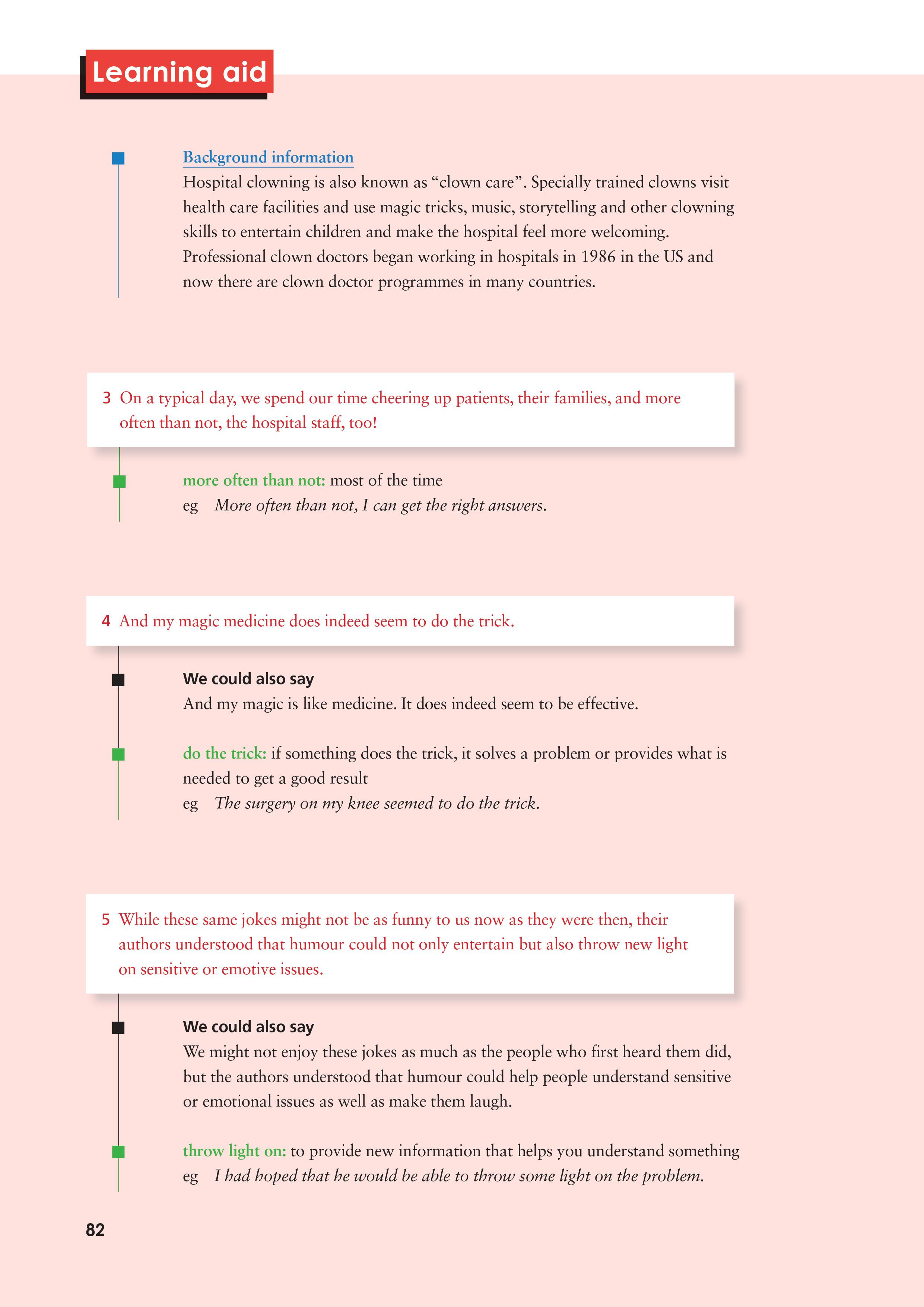 Learning aid

Background information
Hospital clowning is also known as “clown care”. Specially trained clowns visit health care facilities and use magic tricks, music, storytelling and other clowning skills to entertain children and make the hospital feel more welcoming. Professional clown doctors began working in hospitals in 1986 in the US and now there are clown doctor programmes in many countries.

3 On a typical day, we spend our time cheering up patients, their families, and more often than not, the hospital staff, too!

more often than not: most of the time
eg More often than not, I can get the right answers.

4 And my magic medicine does indeed seem to do the trick.

We could also say
And my magic is like medicine. It does indeed seem to be effective.

do the trick: if something does the trick, it solves a problem or provides what is needed to get a good result
eg The surgery on my knee seemed to do the trick.

5 While these same jokes might not be as funny to us now as they were then, their authors understood that humour could not only entertain but also throw new light on sensitive or emotive issues.

We could also say
We might not enjoy these jokes as much as the people who first heard them did, but the authors understood that humour could help people understand sensitive or emotional issues as well as make them laugh.

throw light on: to provide new information that helps you understand something
eg I had hoped that he would be able to throw some light on the problem.

82